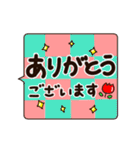 ありがとう
ございます